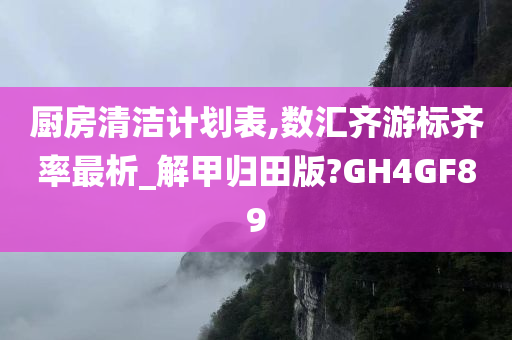 厨房清洁计划表,数汇齐游标齐率最析_解甲归田版?GH4GF89